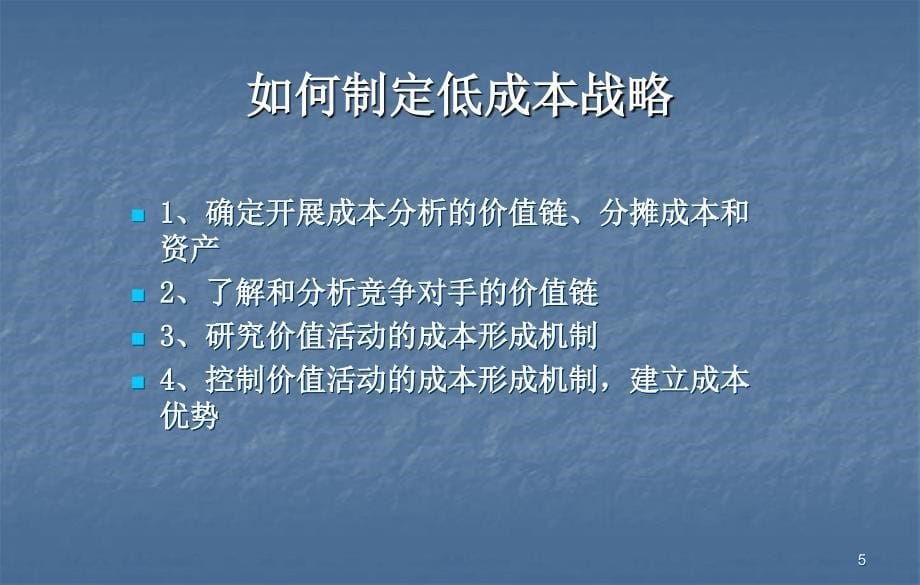 如何制定低成本战略

1、确定开展成本分析的价值链、分摊成本和资产

2、了解和分析竞争对手的价值链

3、研究价值活动的成本形成机制

4、控制价值活动的成本形成机制，建立成本优势

5